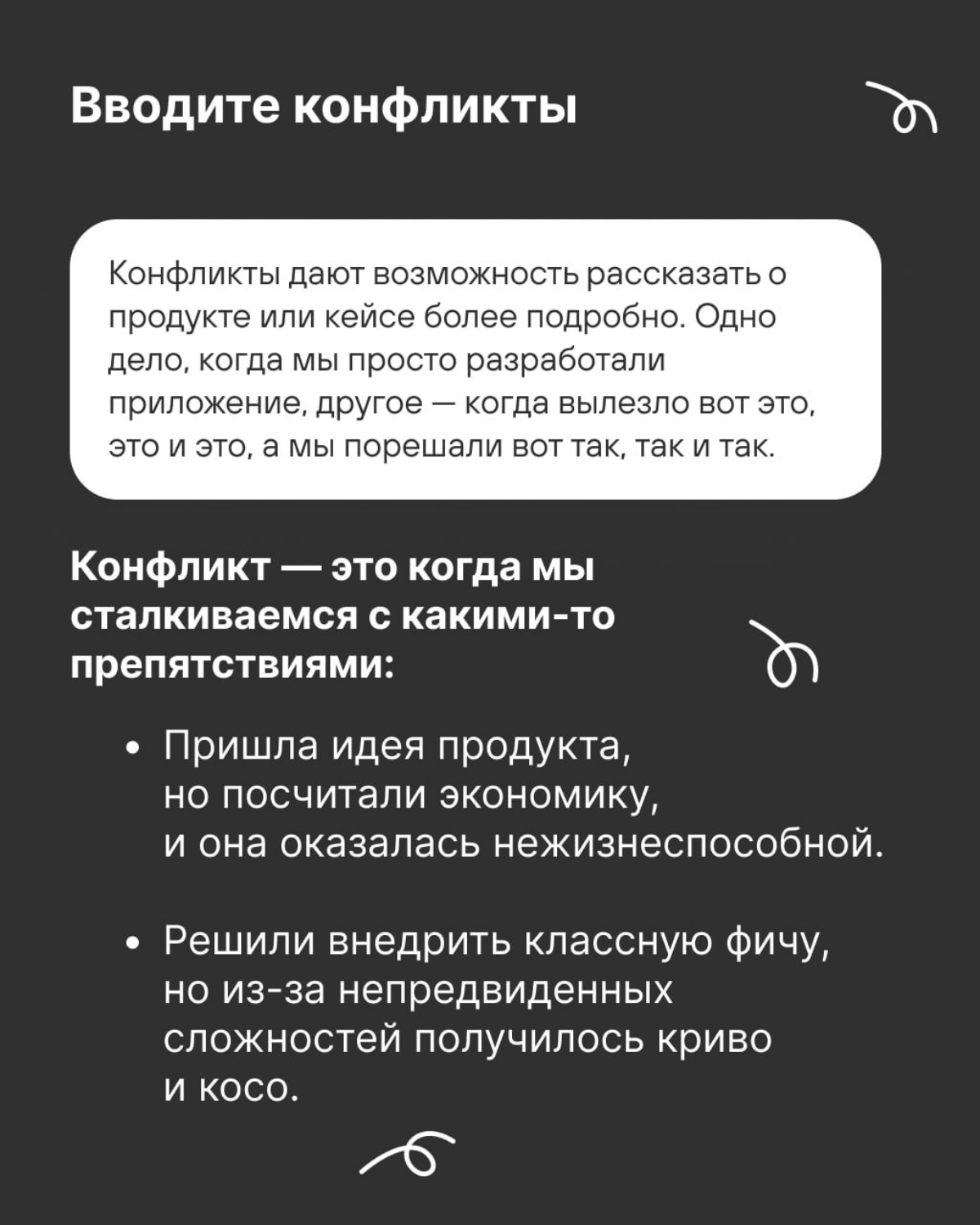 Вводите конфликты

Конфликты дают возможность рассказать о продукте или кейсе более подробно. Одно дело, когда мы просто разработали приложение, другое — когда вылезло вот это, это и это, а мы порешали вот так, так и так.

Конфликт — это когда мы сталкиваемся с какими-то препятствиями:

• Пришла идея продукта, но посчитали экономику, и она оказалась нежизнеспособной.

• Решили внедрить классную фичу, но из-за непредвиденных сложностей получилось криво и косо.